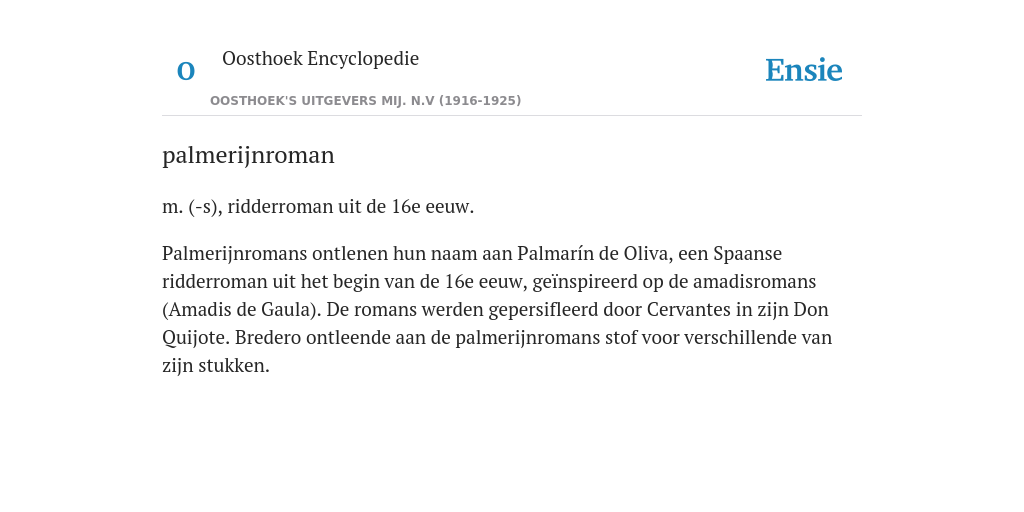 O

Oosthoek Encyclopedie

OOSTHOEK'S UITGEVERS MIJ. N.V (1916-1925)

Ensie

palmerijnroman

m. (-s), ridderroman uit de 16e eeuw.

Palmerijnromans ontlenen hun naam aan Palmarín de Oliva, een Spaanse ridderroman uit het begin van de 16e eeuw, geïnspireerd op de amadisromans (Amadis de Gaula). De romans werden gepersifleerd door Cervantes in zijn Don Quijote. Bredero ontleende aan de palmerijnromans stof voor verschillende van zijn stukken.